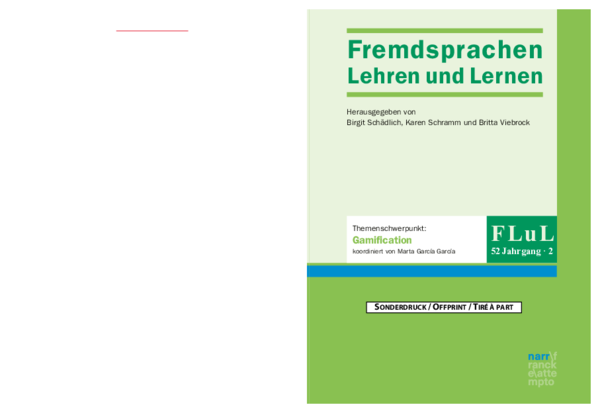 Fremdsprachen Lehren und Lernen

Herausgegeben von
Birgit Schädlich, Karen Schramm und Britta Viebrock

Themenschwerpunkt:
Gamification
koordiniert von Marta García García

FLuL
52 Jahrgang · 2

SONDERDRUCK / OFFPRINT / TIRÉ À PART

narr\f
ranck
e\atte
mpto